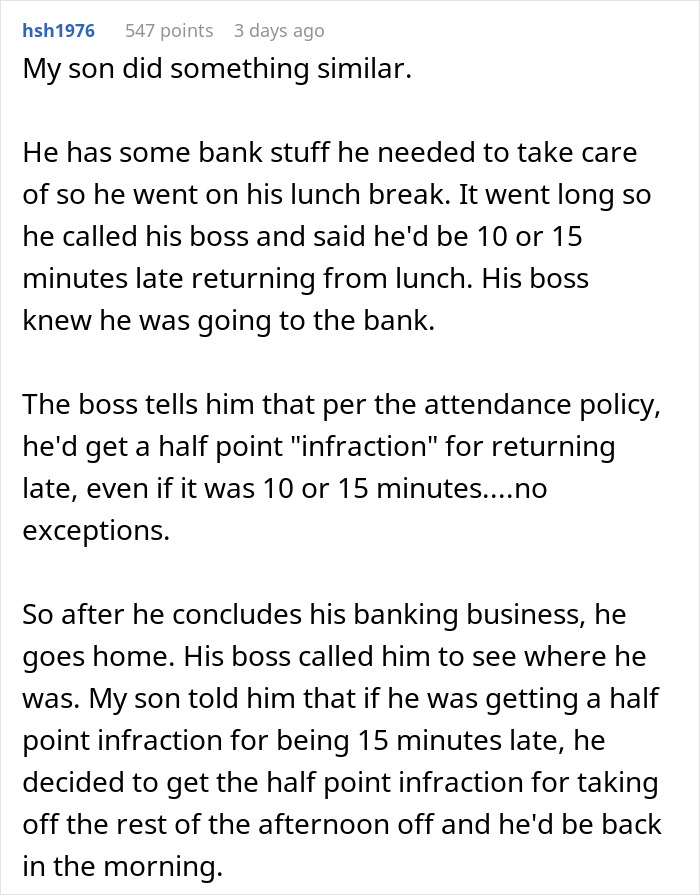 hsh1976 547 points 3 days ago

My son did something similar.

He has some bank stuff he needed to take care of so he went on his lunch break. It went long so he called his boss and said he'd be 10 or 15 minutes late returning from lunch. His boss knew he was going to the bank.

The boss tells him that per the attendance policy, he'd get a half point "infraction" for returning late, even if it was 10 or 15 minutes....no exceptions.

So after he concludes his banking business, he goes home. His boss called him to see where he was. My son told him that if he was getting a half point infraction for being 15 minutes late, he decided to get the half point infraction for taking off the rest of the afternoon off and he'd be back in the morning.